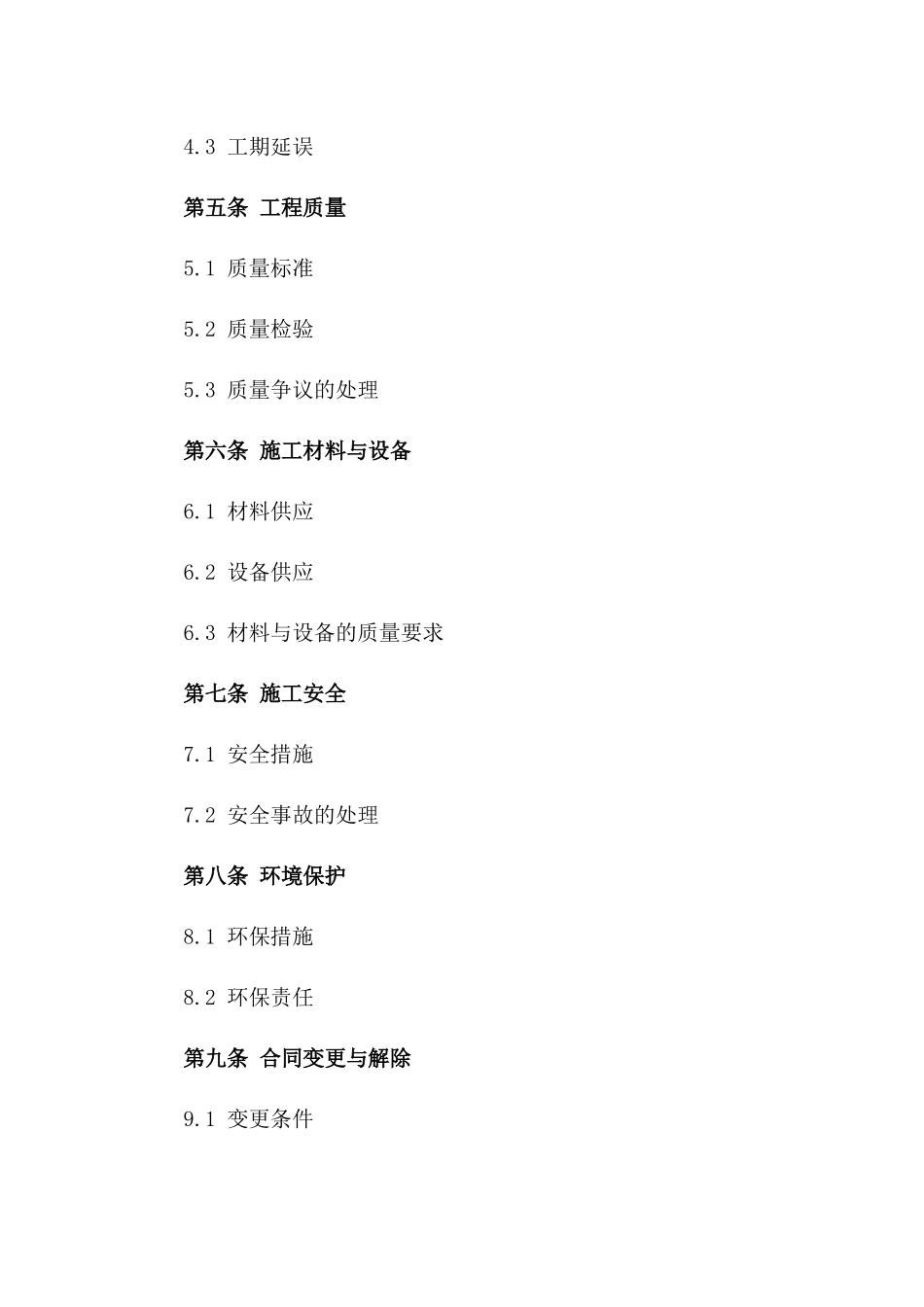 4.3 工期延误

第五条 工程质量

5.1 质量标准

5.2 质量检验

5.3 质量争议的处理

第六条 施工材料与设备

6.1 材料供应

6.2 设备供应

6.3 材料与设备的质量要求

第七条 施工安全

7.1 安全措施

7.2 安全事故的处理

第八条 环境保护

8.1 环保措施

8.2 环保责任

第九条 合同变更与解除

9.1 变更条件